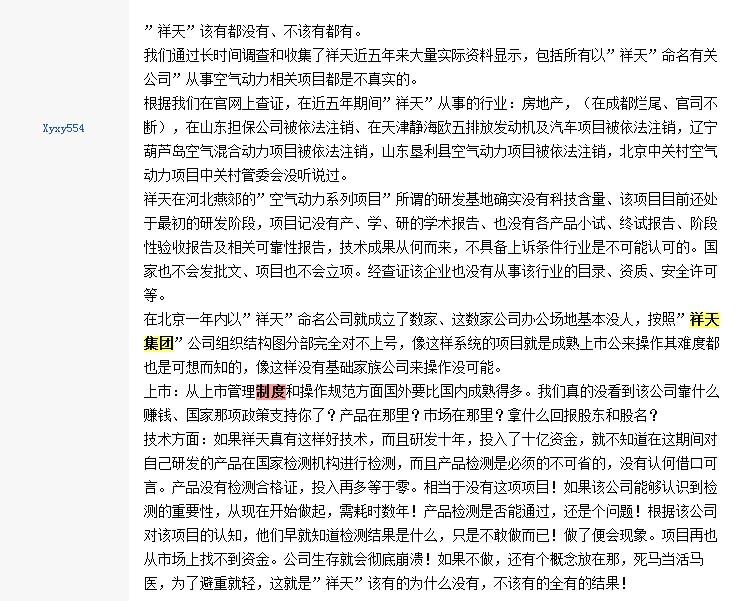 Xyxy554

”祥天”该有都没有、不该有都有。
我们通过长时间调查和收集了祥天近五年来大量实际资料显示，包括所有以”祥天”命名有关公司”从事空气动力相关项目都是不真实的。
根据我们在官网上查证，在近五年期间”祥天”从事的行业：房地产，（在成都烂尾、官司不断），在山东担保公司被依法注销、在天津静海欧五排放发动机及汽车项目被依法注销，辽宁葫芦岛空气混合动力项目被依法注销，山东垦利县空气动力项目被依法注销，北京中关村空气动力项目中关村管委会没听说过。
祥天在河北燕郊的”空气动力系列项目”所谓的研发基地确实没有科技含量、该项目目前还处于最初的研发阶段，项目记没有产、学、研的学术报告、也没有各产品小试、终试报告、阶段性验收报告及相关可靠性报告，技术成果从何而来，不具备上诉条件行业是不可能认可的。国家也不会发批文、项目也不会立项。经查证该企业也没有从事该行业的目录、资质、安全许可等。
在北京一年内以”祥天”命名公司就成立了数家、这数家公司办公场地基本没人，按照”祥天集团”公司组织结构图分部完全对不上号，像这样系统的项目就是成熟上市公来操作其难度都也是可想而知的，像这样没有基础家族公司来操作没可能。
上市：从上市管理制度和操作规范方面国外要比国内成熟得多。我们真的没看到该公司靠什么赚钱、国家那项政策支持你了？产品在那里？市场在那里？拿什么回报股东和股名？
技术方面：如果祥天真有这样好技术，而且研发十年，投入了十亿资金，就不知道在这期间对自己研发的产品在国家检测机构进行检测，而且产品检测是必须的不可省的，没有认何借口可言。产品没有检测合格证，投入再多等于零。相当于没有这项项目！如果该公司能够认识到检测的重要性，从现在开始做起，需耗时数年！产品检测是否能通过，还是个问题！根据该公司对该项目的认知，他们早就知道检测结果是什么，只是不敢做而已！做了便会现象。项目再也从市场上找不到资金。公司生存就会彻底崩溃！如果不做，还有个概念放在那，死马当活马医，为了避重就轻，这就是”祥天”该有的为什么没有，不该有的全有的结果！